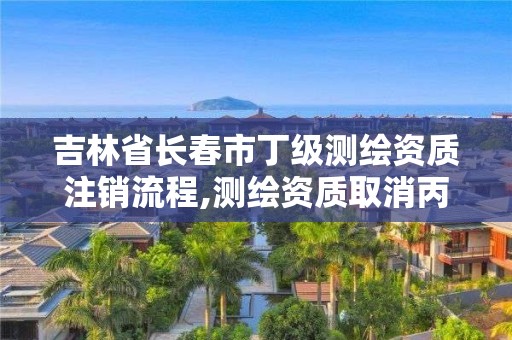 吉林省长春市丁级测绘资质注销流程,测绘资质取消丙